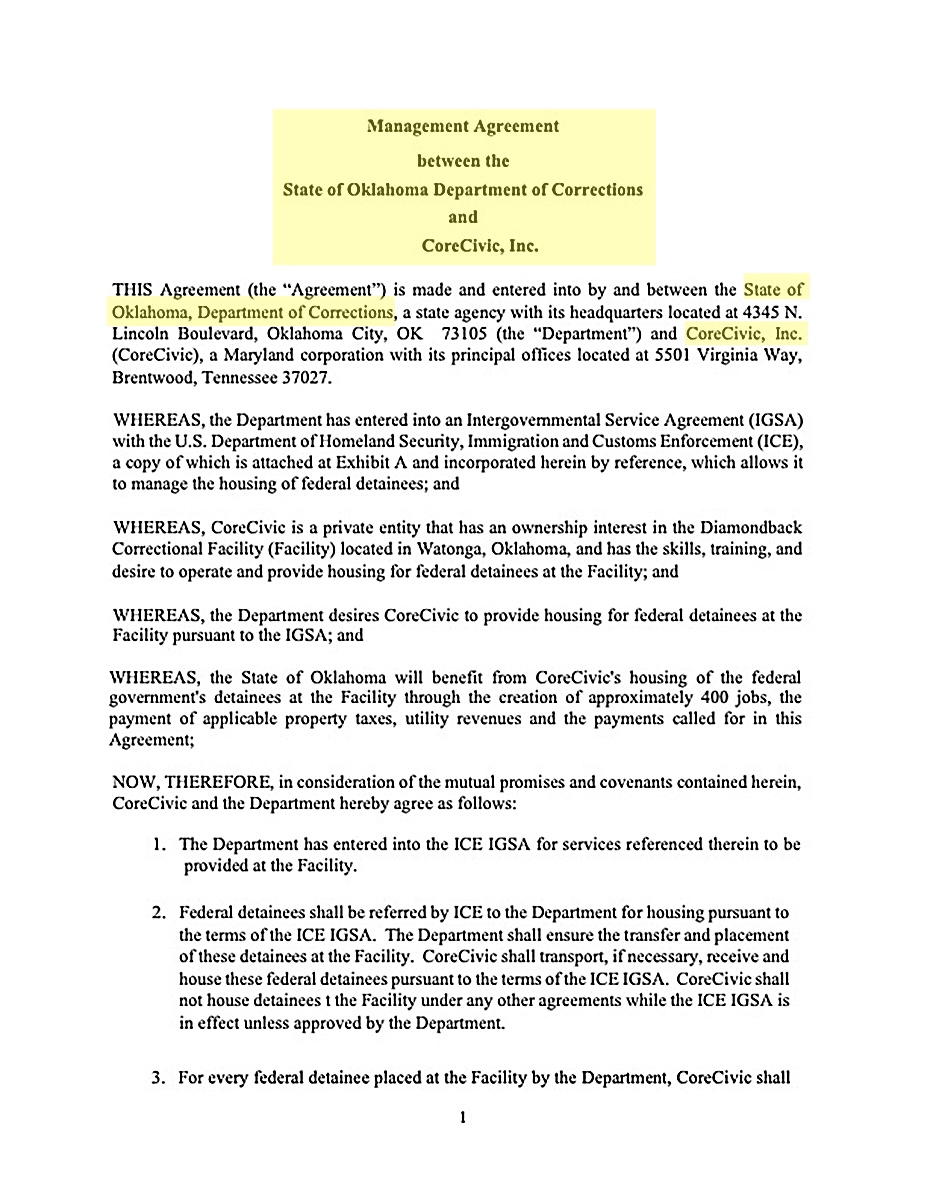 Management Agreement
between the
State of Oklahoma Department of Corrections
and
CoreCivic, Inc.

THIS Agreement (the "Agreement") is made and entered into by and between the State of Oklahoma, Department of Corrections, a state agency with its headquarters located at 4345 N. Lincoln Boulevard, Oklahoma City, OK 73105 (the "Department") and CoreCivic, Inc. (CoreCivic), a Maryland corporation with its principal offices located at 5501 Virginia Way, Brentwood, Tennessee 37027.

WHEREAS, the Department has entered into an Intergovernmental Service Agreement (IGSA) with the U.S. Department of Homeland Security, Immigration and Customs Enforcement (ICE), a copy of which is attached at Exhibit A and incorporated herein by reference, which allows it to manage the housing of federal detainees; and

WHEREAS, CoreCivic is a private entity that has an ownership interest in the Diamondback Correctional Facility (Facility) located in Watonga, Oklahoma, and has the skills, training, and desire to operate and provide housing for federal detainees at the Facility; and

WHEREAS, the Department desires CoreCivic to provide housing for federal detainees at the Facility pursuant to the IGSA; and

WHEREAS, the State of Oklahoma will benefit from CoreCivic's housing of the federal government's detainees at the Facility through the creation of approximately 400 jobs, the payment of applicable property taxes, utility revenues and the payments called for in this Agreement;

NOW, THEREFORE, in consideration of the mutual promises and covenants contained herein, CoreCivic and the Department hereby agree as follows:

1. The Department has entered into the ICE IGSA for services referenced therein to be provided at the Facility.

2. Federal detainees shall be referred by ICE to the Department for housing pursuant to the terms of the ICE IGSA. The Department shall ensure the transfer and placement of these detainees at the Facility. CoreCivic shall transport, if necessary, receive and house these federal detainees pursuant to the terms of the ICE IGSA. CoreCivic shall not house detainees t the Facility under any other agreements while the ICE IGSA is in effect unless approved by the Department.

3. For every federal detainee placed at the Facility by the Department, CoreCivic shall

1